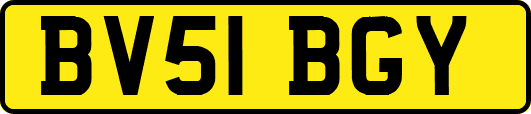 BV51 BGY